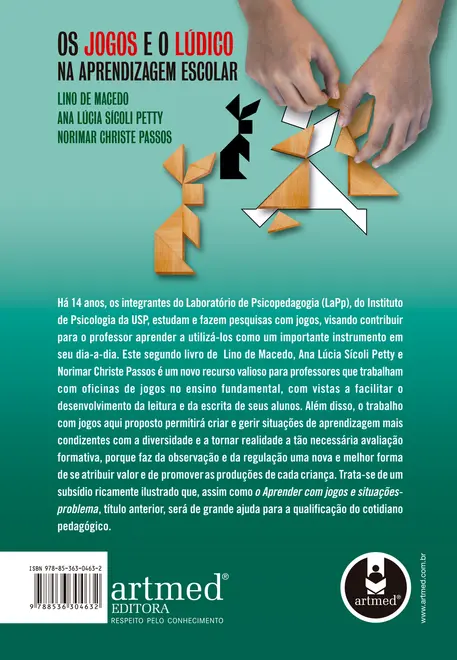 OS JOGOS E O LÚDICO
NA APRENDIZAGEM ESCOLAR

LINO DE MACEDO
ANA LÚCIA SÍCOLI PETTY
NORIMAR CHRISTE PASSOS

Há 14 anos, os integrantes do Laboratório de Psicopedagogia (LaPp), do Instituto de Psicologia da USP, estudam e fazem pesquisas com jogos, visando contribuir para o professor aprender a utilizá-los como um importante instrumento em seu dia-a-dia. Este segundo livro de Lino de Macedo, Ana Lúcia Sícoli Petty e Norimar Christe Passos é um novo recurso valioso para professores que trabalham com oficinas de jogos no ensino fundamental, com vistas a facilitar o desenvolvimento da leitura e da escrita de seus alunos. Além disso, o trabalho com jogos aqui proposto permitirá criar e gerir situações de aprendizagem mais condizentes com a diversidade e a tornar realidade a tão necessária avaliação formativa, porque faz da observação e da regulação uma nova e melhor forma de se atribuir valor e de promover as produções de cada criança. Trata-se de um subsídio ricamente ilustrado que, assim como o Aprender com jogos e situações-problema, título anterior, será de grande ajuda para a qualificação do cotidiano pedagógico.

ISBN 978-85-363-0463-2
9 788536 304632

artmed®
EDITORA
RESPEITO PELO CONHECIMENTO

artmed®

www.artmed.com.br